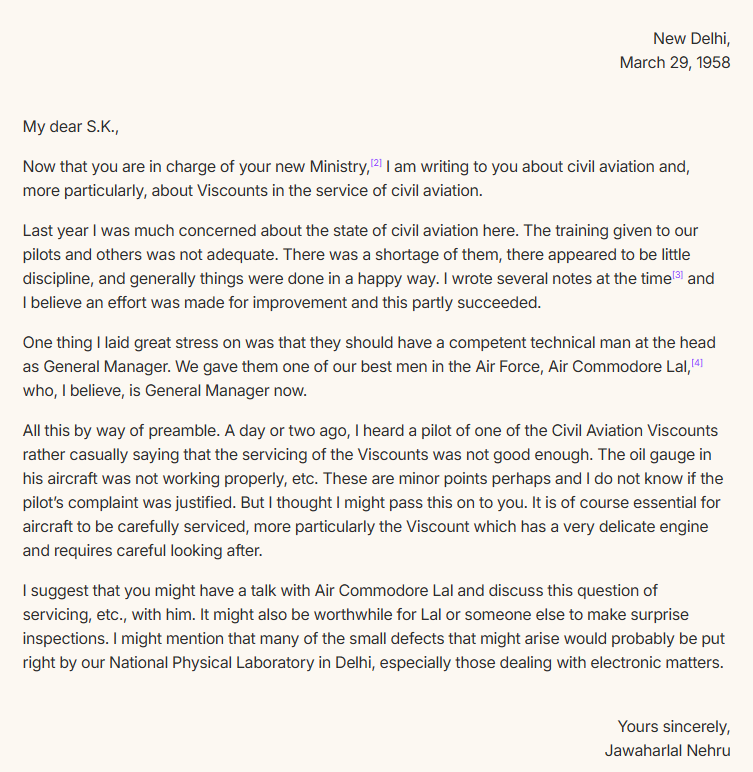 New Delhi,
March 29, 1958

My dear S.K.,

Now that you are in charge of your new Ministry,[2] I am writing to you about civil aviation and, more particularly, about Viscounts in the service of civil aviation.

Last year I was much concerned about the state of civil aviation here. The training given to our pilots and others was not adequate. There was a shortage of them, there appeared to be little discipline, and generally things were done in a happy way. I wrote several notes at the time[3] and I believe an effort was made for improvement and this partly succeeded.

One thing I laid great stress on was that they should have a competent technical man at the head as General Manager. We gave them one of our best men in the Air Force, Air Commodore Lal,[4] who, I believe, is General Manager now.

All this by way of preamble. A day or two ago, I heard a pilot of one of the Civil Aviation Viscounts rather casually saying that the servicing of the Viscounts was not good enough. The oil gauge in his aircraft was not working properly, etc. These are minor points perhaps and I do not know if the pilot's complaint was justified. But I thought I might pass this on to you. It is of course essential for aircraft to be carefully serviced, more particularly the Viscount which has a very delicate engine and requires careful looking after.

I suggest that you might have a talk with Air Commodore Lal and discuss this question of servicing, etc., with him. It might also be worthwhile for Lal or someone else to make surprise inspections. I might mention that many of the small defects that might arise would probably be put right by our National Physical Laboratory in Delhi, especially those dealing with electronic matters.

Yours sincerely,
Jawaharlal Nehru